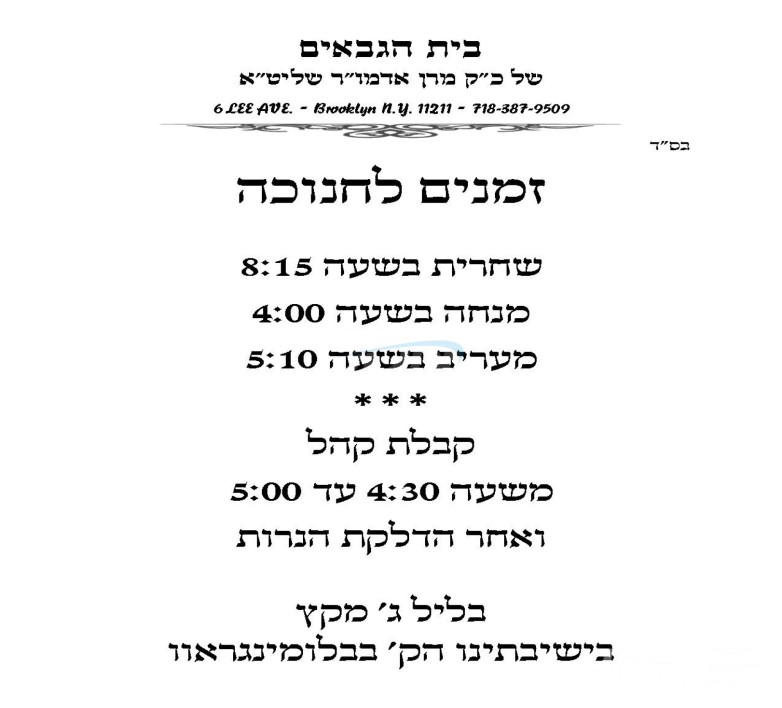 בית הגבאים
של כ"ק מרן אדמו"ר שליט"א
6 LEE AVE. - Brooklyn N.Y. 11211 - 718-387-9509

בס"ד

זמנים לחנוכה

שחרית בשעה 8:15

מנחה בשעה 4:00

מעריב בשעה 5:10

* * *

קבלת קהל

משעה 4:30 עד 5:00

ואחר הדלקת הנרות

בליל ג' מקץ
בישיבתינו הק' בבלומינגראוו